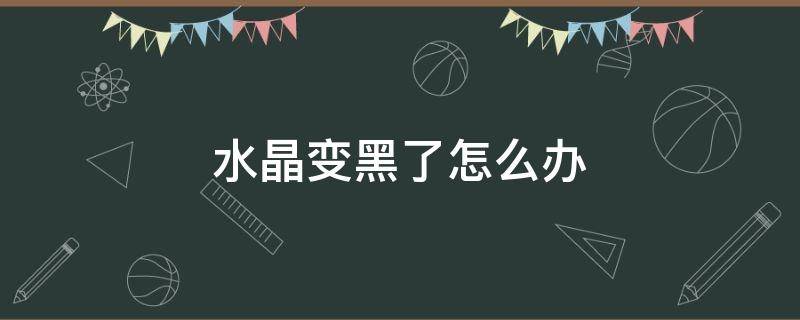 水晶变黑了怎么办